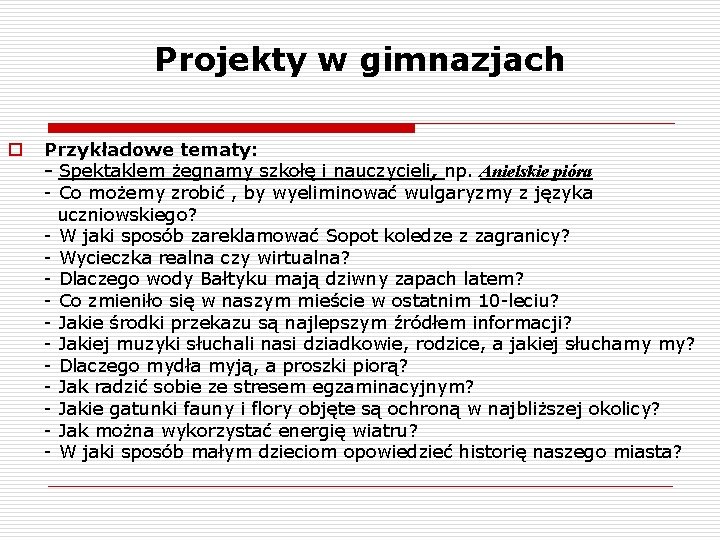 Projekty w gimnazjach

Przykładowe tematy:
- Spektaklem żegnamy szkołę i nauczycieli, np. Anielskie pióra
- Co możemy zrobić , by wyeliminować wulgaryzmy z języka uczniowskiego?
- W jaki sposób zareklamować Sopot koledze z zagranicy?
- Wycieczka realna czy wirtualna?
- Dlaczego wody Bałtyku mają dziwny zapach latem?
- Co zmieniło się w naszym mieście w ostatnim 10-leciu?
- Jakie środki przekazu są najlepszym źródłem informacji?
- Jakiej muzyki słuchali nasi dziadkowie, rodzice, a jakiej słuchamy my?
- Dlaczego mydła myją, a proszki piorą?
- Jak radzić sobie ze stresem egzaminacyjnym?
- Jakie gatunki fauny i flory objęte są ochroną w najbliższej okolicy?
- Jak można wykorzystać energię wiatru?
- W jaki sposób małym dzieciom opowiedzieć historię naszego miasta?